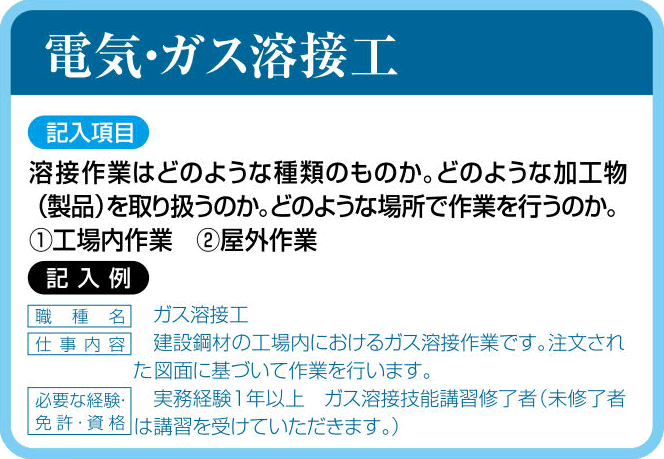 電気・ガス溶接工

記入項目

溶接作業はどのような種類のものか。どのような加工物（製品）を取り扱うのか。どのような場所で作業を行うのか。
①工場内作業　②屋外作業

記入例

職種名　ガス溶接工

仕事内容　建設鋼材の工場内におけるガス溶接作業です。注文された図面に基づいて作業を行います。

必要な経験・免許・資格　実務経験1年以上　ガス溶接技能講習修了者（未修了者は講習を受けていただきます。）